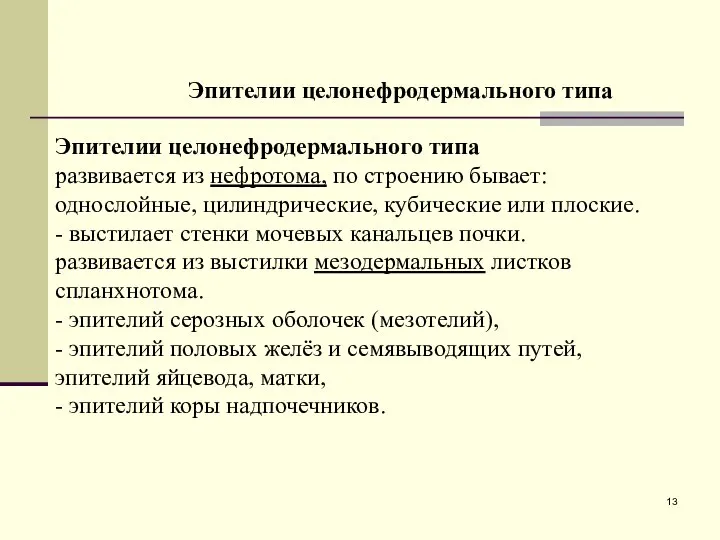 Эпителии целонефродермального типа

Эпителии целонефродермального типа
развивается из нефротома, по строению бывает: однослойные, цилиндрические, кубические или плоские.
- выстилает стенки мочевых канальцев почки.
развивается из выстилки мезодермальных листков спланхнотома.
- эпителий серозных оболочек (мезотелий),
- эпителий половых желёз и семявыводящих путей, эпителий яйцевода, матки,
- эпителий коры надпочечников.

13